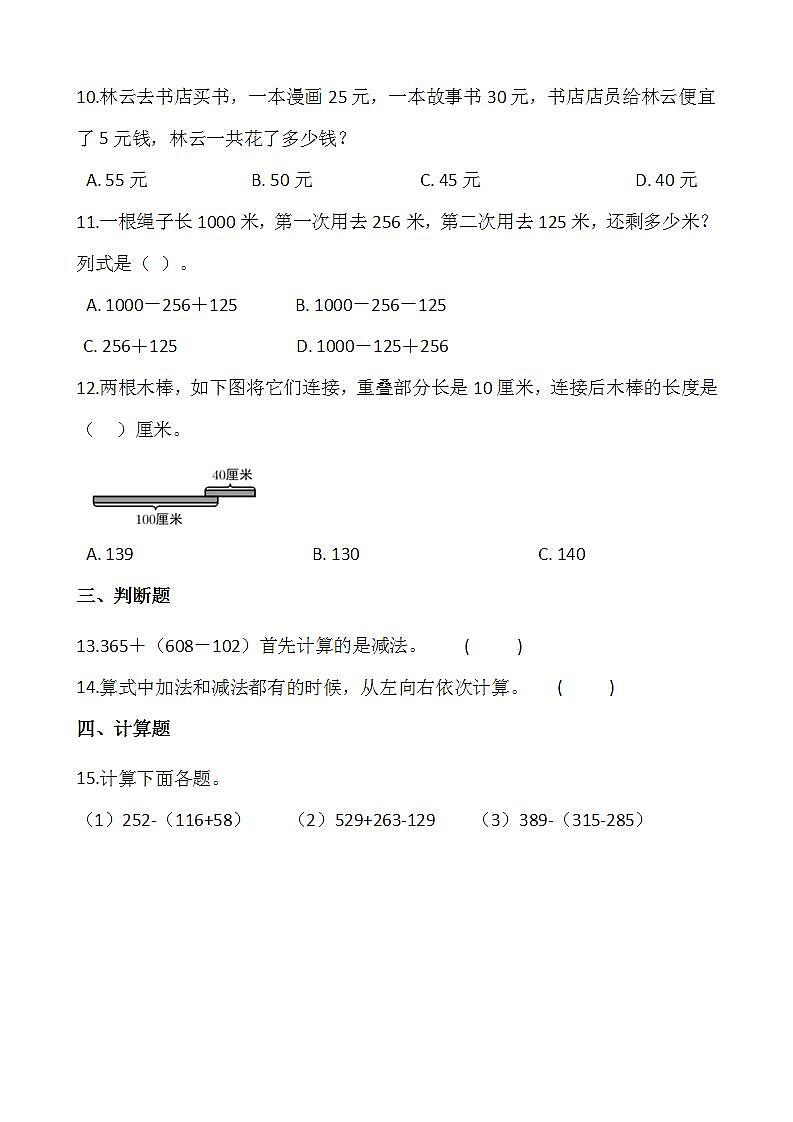 10.林云去书店买书，一本漫画 25 元，一本故事书 30 元，书店店员给林云便宜了 5 元钱，林云一共花了多少钱？

A. 55 元　　B. 50 元　　C. 45 元　　D. 40 元

11.一根绳子长 1000 米，第一次用去 256 米，第二次用去 125 米，还剩多少米？列式是（ ）。

A. 1000－256＋125　　B. 1000－256－125

C. 256＋125　　D. 1000－125＋256

12.两根木棒，如下图将它们连接，重叠部分长是 10 厘米，连接后木棒的长度是（　）厘米。

40厘米

100厘米

A. 139　　B. 130　　C. 140

三、判断题

13.365＋（608－102）首先计算的是减法。　(　　)

14.算式中加法和减法都有的时候，从左向右依次计算。　(　　)

四、计算题

15.计算下面各题。

（1）252-（116+58）　（2）529+263-129　（3）389-（315-285）